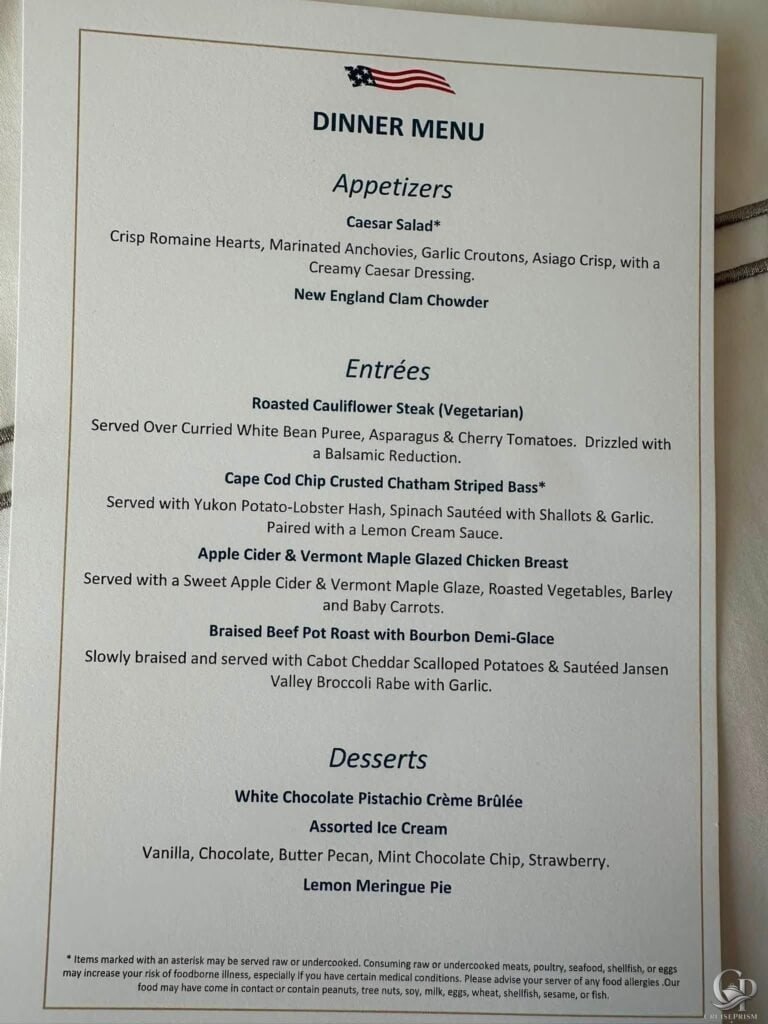 DINNER MENU

Appetizers

Caesar Salad*

Crisp Romaine Hearts, Marinated Anchovies, Garlic Croutons, Asiago Crisp, with a Creamy Caesar Dressing.

New England Clam Chowder

Entrées

Roasted Cauliflower Steak (Vegetarian)

Served Over Curried White Bean Puree, Asparagus & Cherry Tomatoes. Drizzled with a Balsamic Reduction.

Cape Cod Chip Crusted Chatham Striped Bass*

Served with Yukon Potato-Lobster Hash, Spinach Sautéed with Shallots & Garlic. Paired with a Lemon Cream Sauce.

Apple Cider & Vermont Maple Glazed Chicken Breast

Served with a Sweet Apple Cider & Vermont Maple Glaze, Roasted Vegetables, Barley and Baby Carrots.

Braised Beef Pot Roast with Bourbon Demi-Glace

Slowly braised and served with Cabot Cheddar Scalloped Potatoes & Sautéed Jansen Valley Broccoli Rabe with Garlic.

Desserts

White Chocolate Pistachio Crème Brûlée

Assorted Ice Cream

Vanilla, Chocolate, Butter Pecan, Mint Chocolate Chip, Strawberry.

Lemon Meringue Pie

* Items marked with an asterisk may be served raw or undercooked. Consuming raw or undercooked meats, poultry, seafood, shellfish, or eggs may increase your risk of foodborne illness, especially if you have certain medical conditions. Please advise your server of any food allergies .Our food may have come in contact or contain peanuts, tree nuts, soy, milk, eggs, wheat, shellfish, sesame, or fish.

CRUISEPRISM